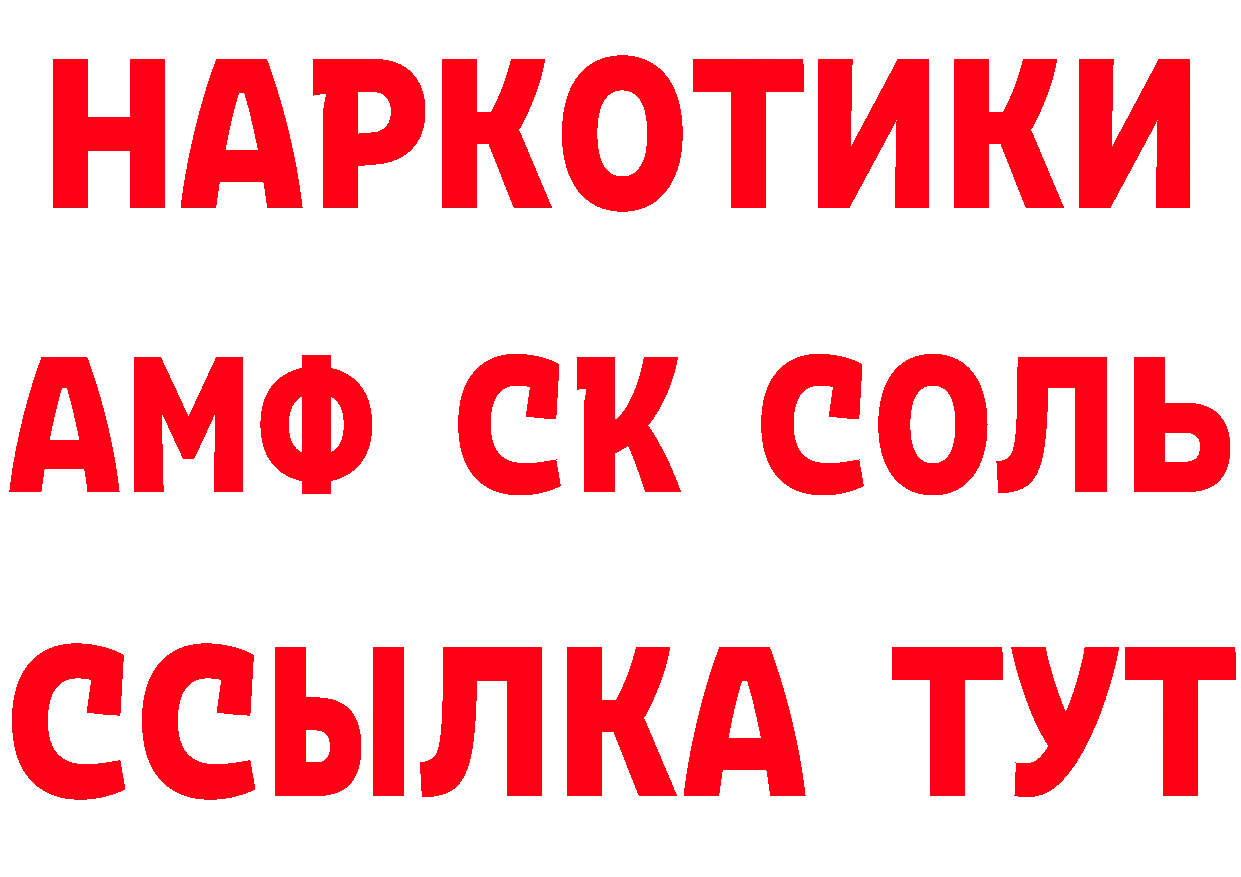 НАРКОТИКИ
АМФ СК СОЛЬ
ССЫЛКА ТУТ